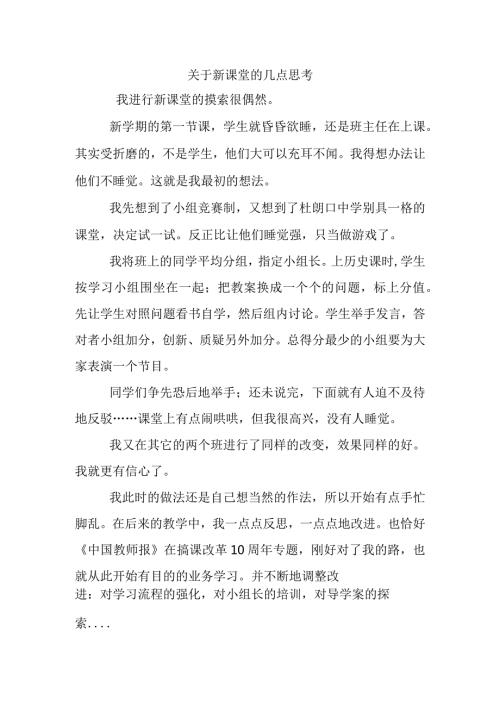 关于新课堂的几点思考

我进行新课堂的摸索很偶然。

新学期的第一节课，学生就昏昏欲睡，还是班主任在上课。其实受折磨的，不是学生，他们大可以充耳不闻。我得想办法让他们不睡觉。这就是我最初的想法。

我先想到了小组竞赛制，又想到了杜朗口中学别具一格的课堂，决定试一试。反正比让他们睡觉强，只当做游戏了。

我将班上的同学平均分组，指定小组长。上历史课时，学生按学习小组围坐在一起；把教案换成一个个的问题，标上分值。先让学生对照问题看书自学，然后组内讨论。学生举手发言，答对者小组加分，创新、质疑另外加分。总得分最少的小组要为大家表演一个节目。

同学们争先恐后地举手；还未说完，下面就有人迫不及待地反驳……课堂上有点闹哄哄，但我很高兴，没有人睡觉。

我又在其它的两个班进行了同样的改变，效果同样的好。我就更有信心了。

我此时的做法还是自己想当然的作法，所以开始有点手忙脚乱。在后来的教学中，我一点点反思，一点点地改进。也恰好《中国教师报》在搞课改革10周年专题，刚好对了我的路，也就从此开始有目的的业务学习。并不断地调整改进：对学习流程的强化，对小组长的培训，对导学案的探索....